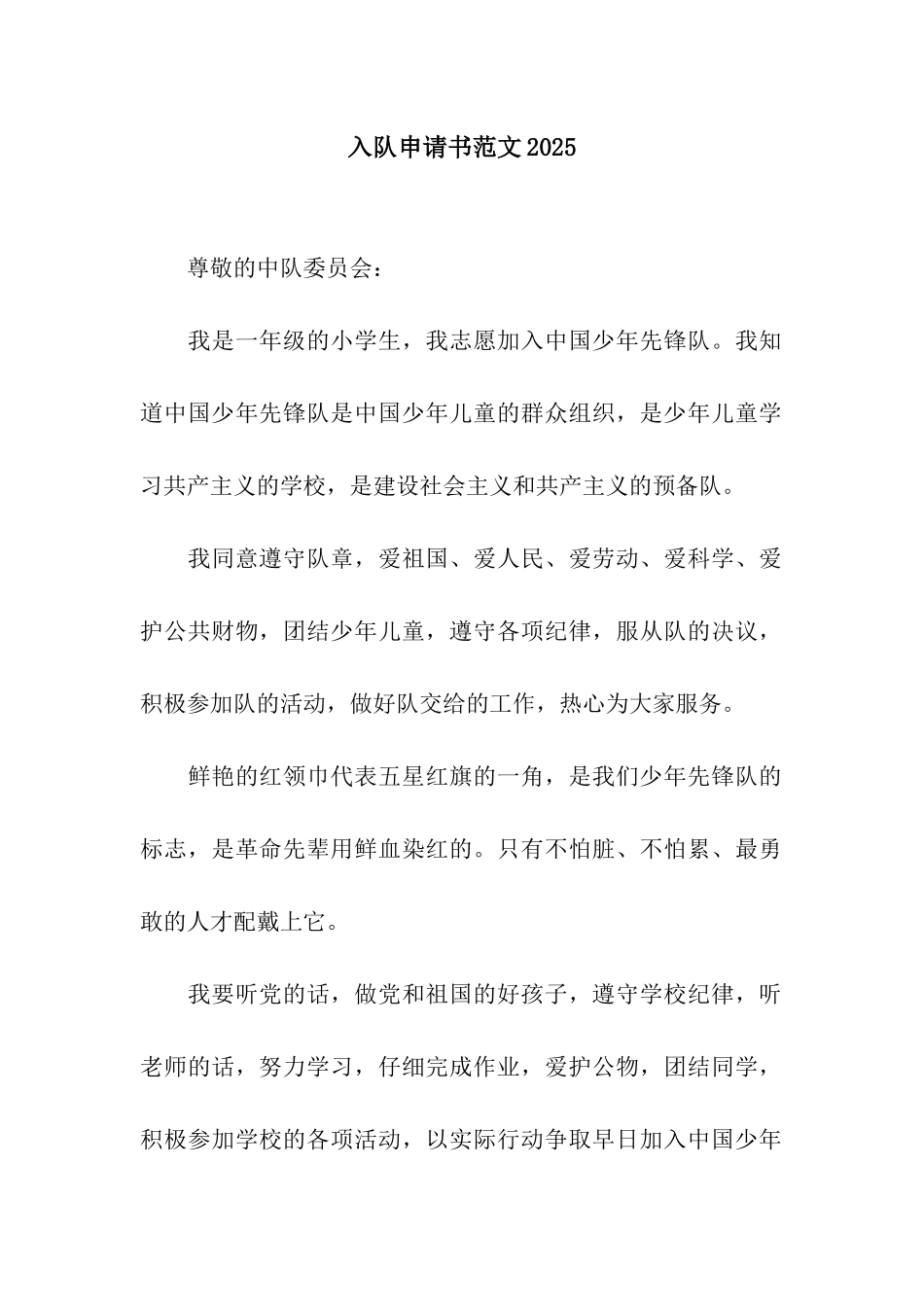 入队申请书范文2025

尊敬的中队委员会：

我是一年级的小学生，我志愿加入中国少年先锋队。我知道中国少年先锋队是中国少年儿童的群众组织，是少年儿童学习共产主义的学校，是建设社会主义和共产主义的预备队。

我同意遵守队章，爱祖国、爱人民、爱劳动、爱科学、爱护公共财物，团结少年儿童，遵守各项纪律，服从队的决议，积极参加队的活动，做好队交给的工作，热心为大家服务。

鲜艳的红领巾代表五星红旗的一角，是我们少年先锋队的标志，是革命先辈用鲜血染红的。只有不怕脏、不怕累、最勇敢的人才配戴上它。

我要听党的话，做党和祖国的好孩子，遵守学校纪律，听老师的话，努力学习，仔细完成作业，爱护公物，团结同学，积极参加学校的各项活动，以实际行动争取早日加入中国少年